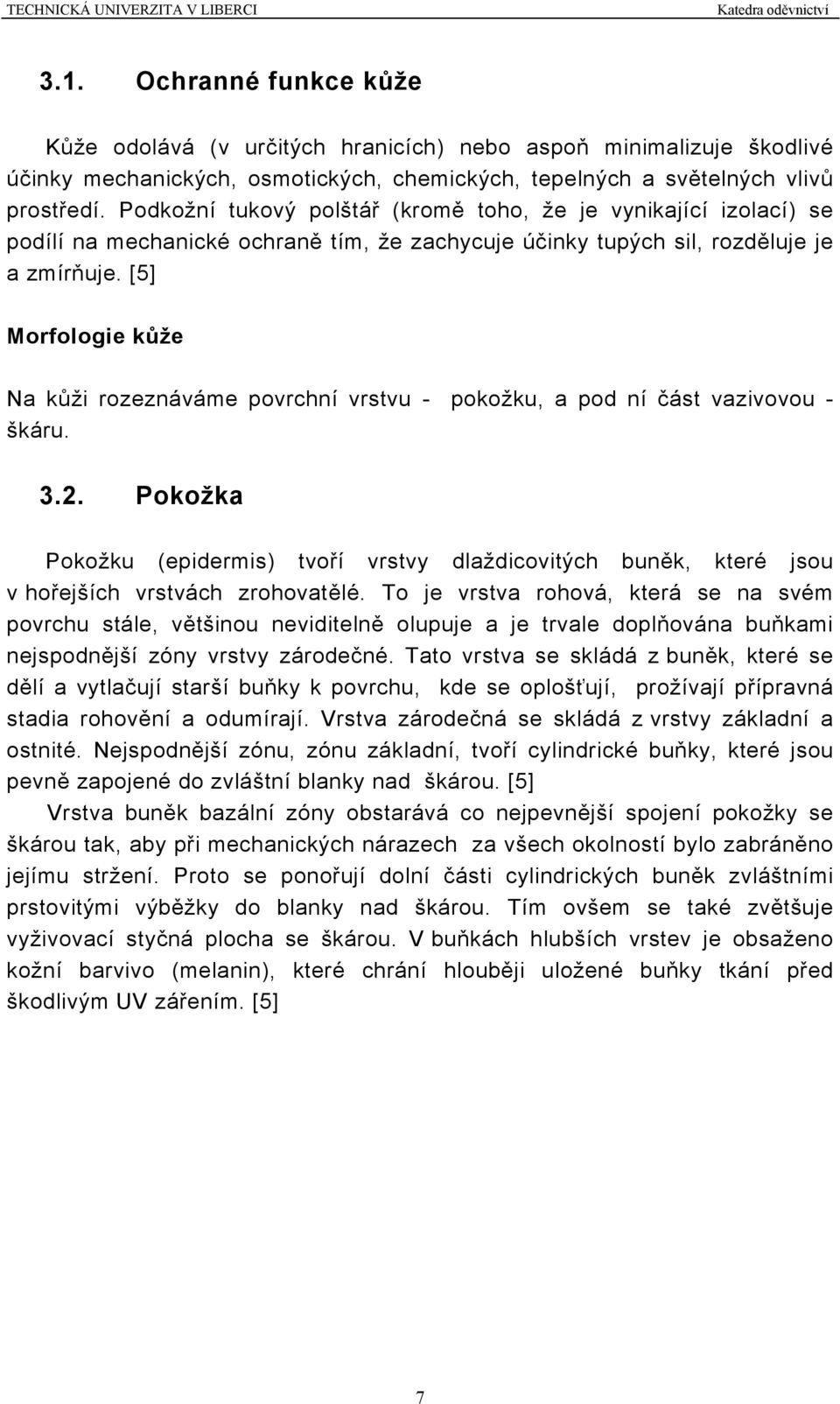 TECHNICKÁ UNIVERZITA V LIBERCI Katedra oděvnictví

3.1. Ochranné funkce kůže

Kůže odolává (v určitých hranicích) nebo aspoň minimalizuje škodlivé účinky mechanických, osmotických, chemických, tepelných a světelných vlivů prostředí. Podkožní tukový polštář (kromě toho, že je vynikající izolací) se podílí na mechanické ochraně tím, že zachycuje účinky tupých sil, rozděluje je a zmírňuje. [5]

Morfologie kůže

Na kůži rozeznáváme povrchní vrstvu - pokožku, a pod ní část vazivovou - škáru.

3.2. Pokožka

Pokožku (epidermis) tvoří vrstvy dlaždicovitých buněk, které jsou v hořejších vrstvách zrohovatělé. To je vrstva rohová, která se na svém povrchu stále, většinou neviditelně olupuje a je trvale doplňována buňkami nejspodnější zóny vrstvy zárodečné. Tato vrstva se skládá z buněk, které se dělí a vytlačují starší buňky k povrchu, kde se oplošťují, prožívají přípravná stadia rohovění a odumírají. Vrstva zárodečná se skládá z vrstvy základní a ostnité. Nejspodnější zónu, zónu základní, tvoří cylindrické buňky, které jsou pevně zapojené do zvláštní blanky nad škárou. [5]

Vrstva buněk bazální zóny obstarává co nejpevnější spojení pokožky se škárou tak, aby při mechanických nárazech za všech okolností bylo zabráněno jejímu stržení. Proto se ponořují dolní části cylindrických buněk zvláštními prstovitými výběžky do blanky nad škárou. Tím ovšem se také zvětšuje vyživovací styčná plocha se škárou. V buňkách hlubších vrstev je obsaženo kožní barvivo (melanin), které chrání hlouběji uložené buňky tkání před škodlivým UV zářením. [5]

7